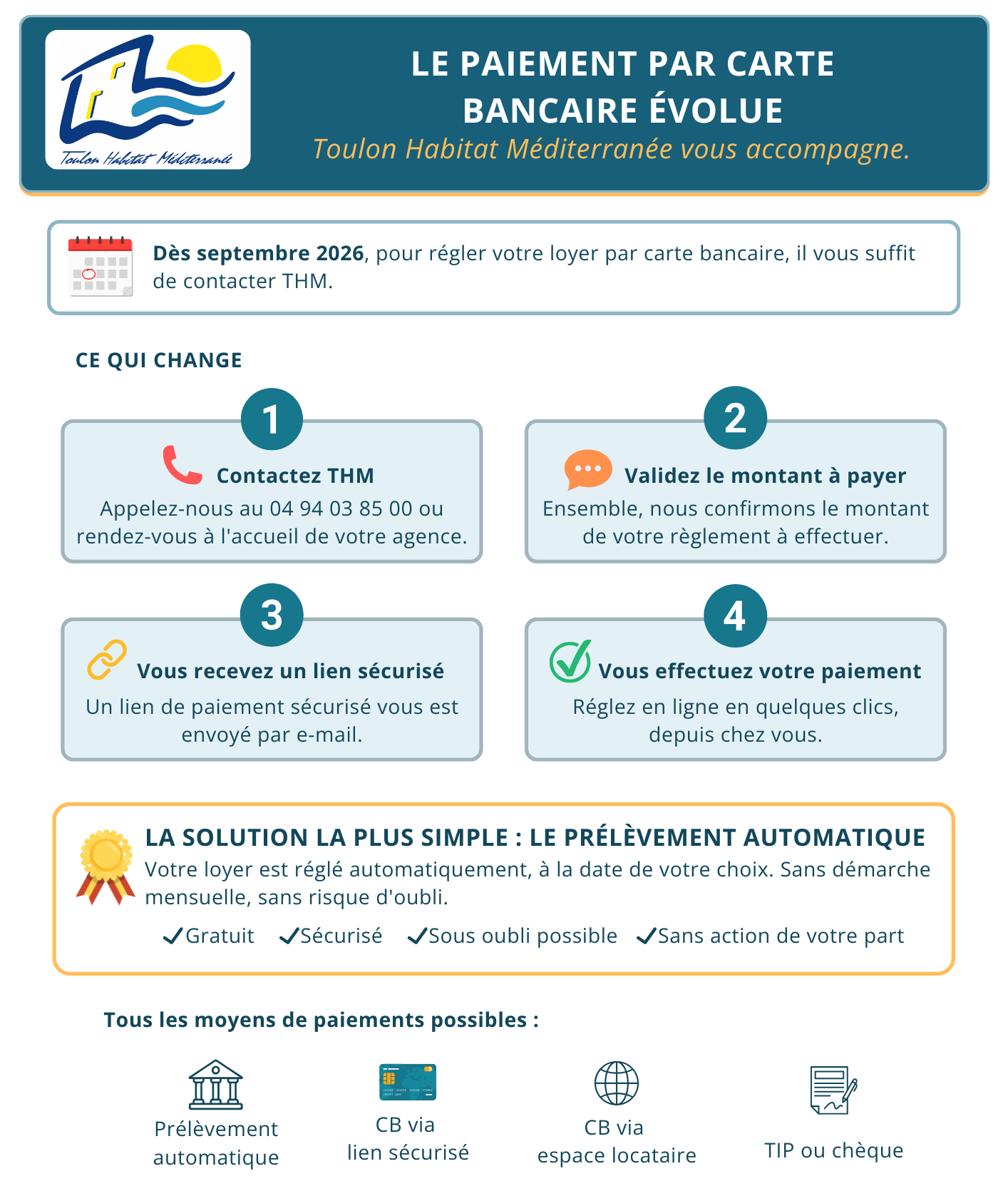 Toulon Habitat Méditerranée

LE PAIEMENT PAR CARTE BANCAIRE ÉVOLUE

Toulon Habitat Méditerranée vous accompagne.

Dès septembre 2026, pour régler votre loyer par carte bancaire, il vous suffit de contacter THM.

CE QUI CHANGE

1

Contactez THM

Appelez-nous au 04 94 03 85 00 ou rendez-vous à l'accueil de votre agence.

2

Validez le montant à payer

Ensemble, nous confirmons le montant de votre règlement à effectuer.

3

Vous recevez un lien sécurisé

Un lien de paiement sécurisé vous est envoyé par e-mail.

4

Vous effectuez votre paiement

Réglez en ligne en quelques clics, depuis chez vous.

LA SOLUTION LA PLUS SIMPLE : LE PRÉLÈVEMENT AUTOMATIQUE

Votre loyer est réglé automatiquement, à la date de votre choix. Sans démarche mensuelle, sans risque d'oubli.

✓Gratuit ✓Sécurisé ✓Sous oubli possible ✓Sans action de votre part

Tous les moyens de paiements possibles :

Prélèvement automatique

CB via lien sécurisé

CB via espace locataire

TIP ou chèque